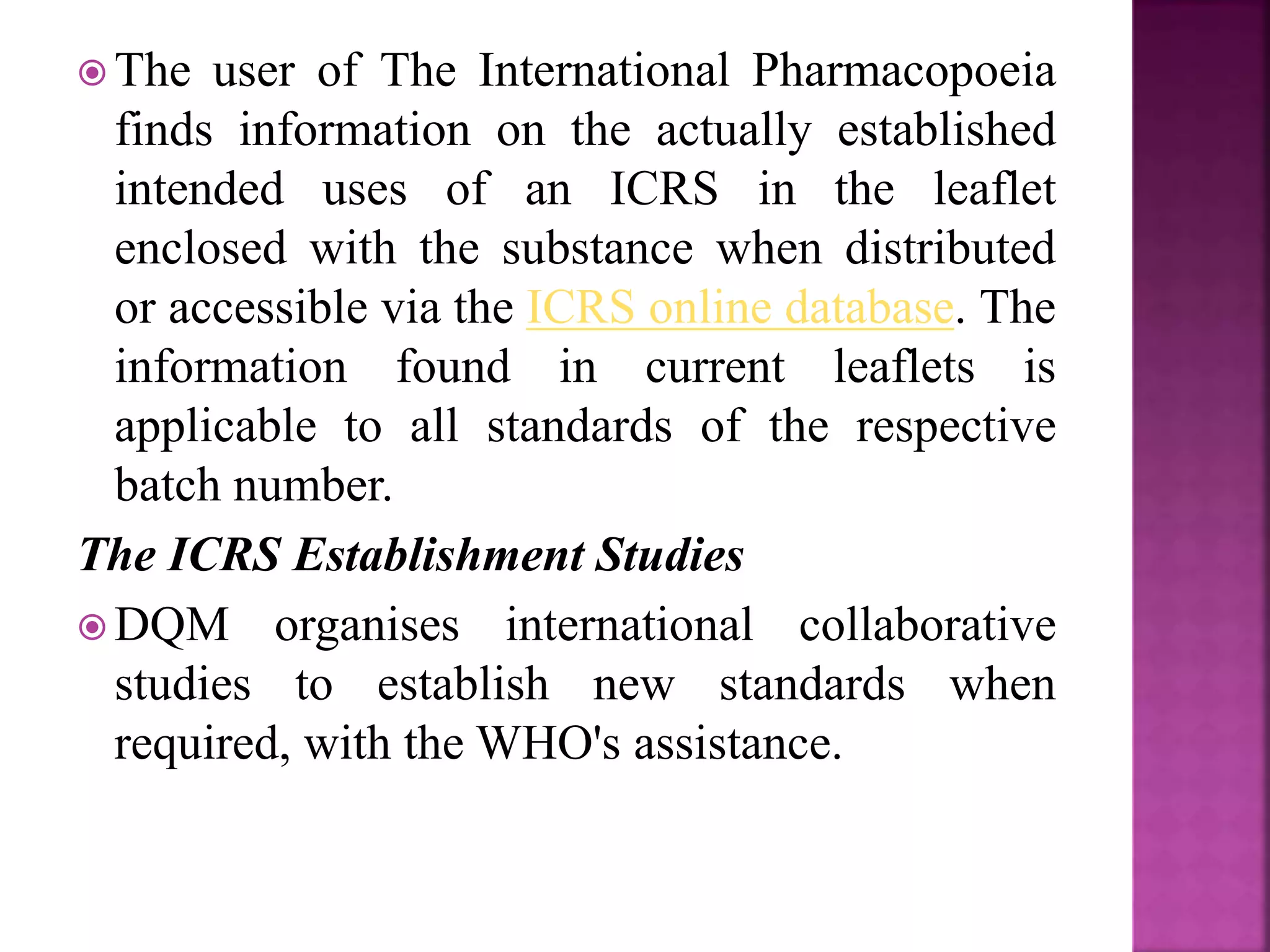 The user of The International Pharmacopoeia finds information on the actually established intended uses of an ICRS in the leaflet enclosed with the substance when distributed or accessible via the ICRS online database. The information found in current leaflets is applicable to all standards of the respective batch number.

The ICRS Establishment Studies

DQM organises international collaborative studies to establish new standards when required, with the WHO's assistance.